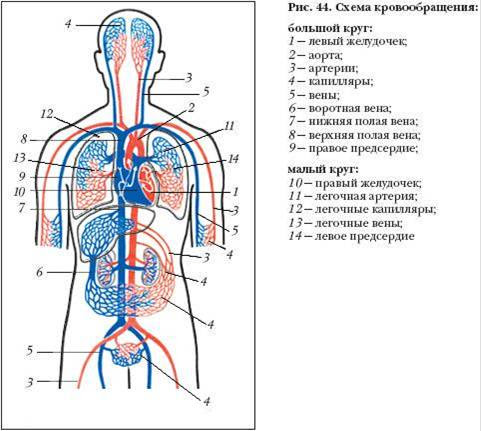 4
3
5
12
2
11
8
13
14
9
10
1
7
3
5
4
3
6
4
4
5
3
4

Рис. 44. Схема кровообращения:

большой круг:
1 – левый желудочек;
2 – аорта;
3 – артерии;
4 – капилляры;
5 – вены;
6 – воротная вена;
7 – нижняя полая вена;
8 – верхняя полая вена;
9 – правое предсердие;

малый круг:
10 – правый желудочек;
11 – легочная артерия;
12 – легочные капилляры;
13 – легочные вены;
14 – левое предсердие